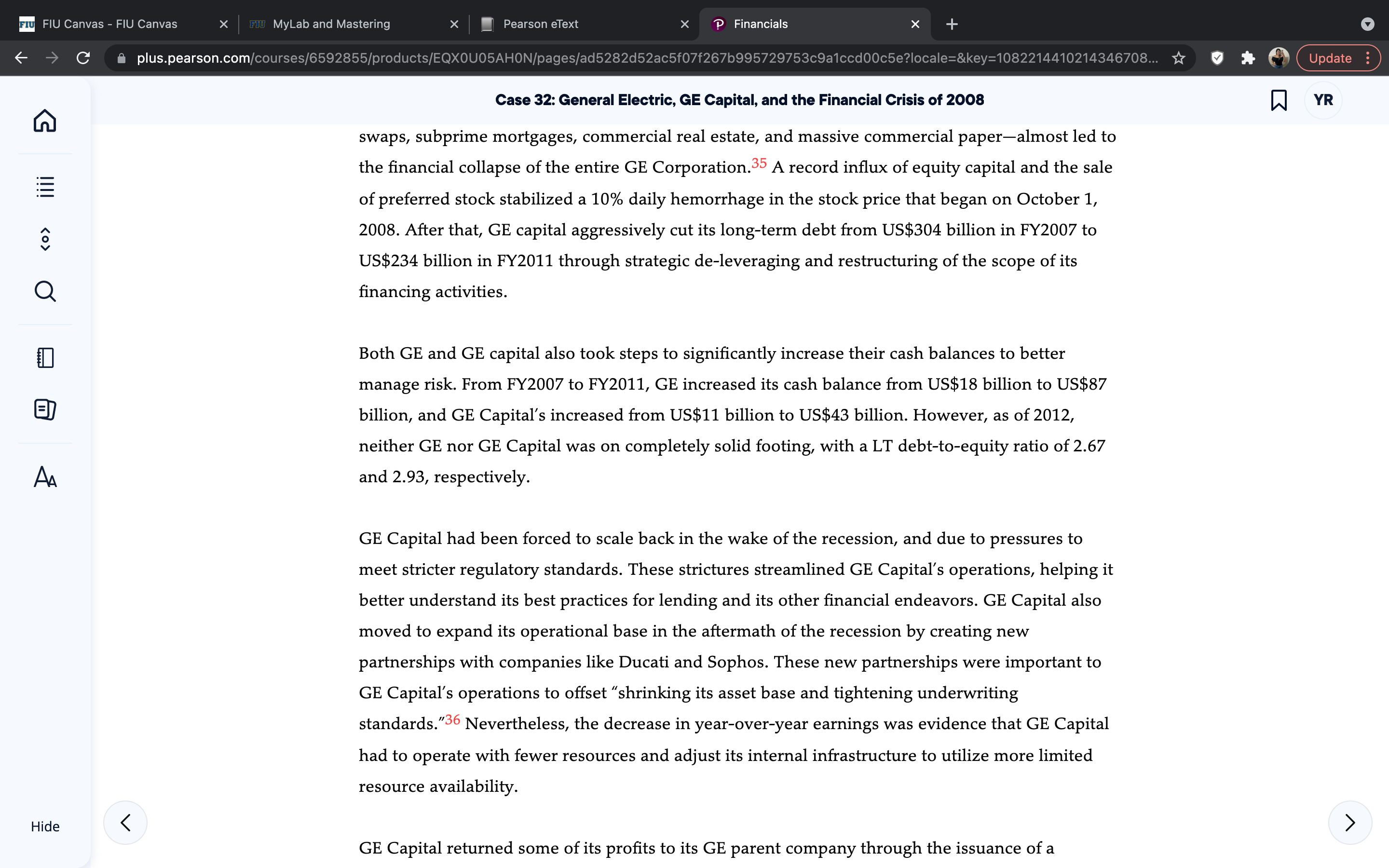 FIU Canvas - FIU Canvas
MyLab and Mastering
Pearson eText
Financials

plus.pearson.com/courses/6592855/products/EQX0U05AH0N/pages/ad5282d52ac5f07f267b995729753c9a1ccd00c5e?locale=&key=1082214410214346708...

Update

Case 32: General Electric, GE Capital, and the Financial Crisis of 2008

YR

swaps, subprime mortgages, commercial real estate, and massive commercial paper—almost led to the financial collapse of the entire GE Corporation.35 A record influx of equity capital and the sale of preferred stock stabilized a 10% daily hemorrhage in the stock price that began on October 1, 2008. After that, GE capital aggressively cut its long-term debt from US$304 billion in FY2007 to US$234 billion in FY2011 through strategic de-leveraging and restructuring of the scope of its financing activities.

Both GE and GE capital also took steps to significantly increase their cash balances to better manage risk. From FY2007 to FY2011, GE increased its cash balance from US$18 billion to US$87 billion, and GE Capital's increased from US$11 billion to US$43 billion. However, as of 2012, neither GE nor GE Capital was on completely solid footing, with a LT debt-to-equity ratio of 2.67 and 2.93, respectively.

GE Capital had been forced to scale back in the wake of the recession, and due to pressures to meet stricter regulatory standards. These strictures streamlined GE Capital's operations, helping it better understand its best practices for lending and its other financial endeavors. GE Capital also moved to expand its operational base in the aftermath of the recession by creating new partnerships with companies like Ducati and Sophos. These new partnerships were important to GE Capital's operations to offset "shrinking its asset base and tightening underwriting standards."36 Nevertheless, the decrease in year-over-year earnings was evidence that GE Capital had to operate with fewer resources and adjust its internal infrastructure to utilize more limited resource availability.

Hide

GE Capital returned some of its profits to its GE parent company through the issuance of a